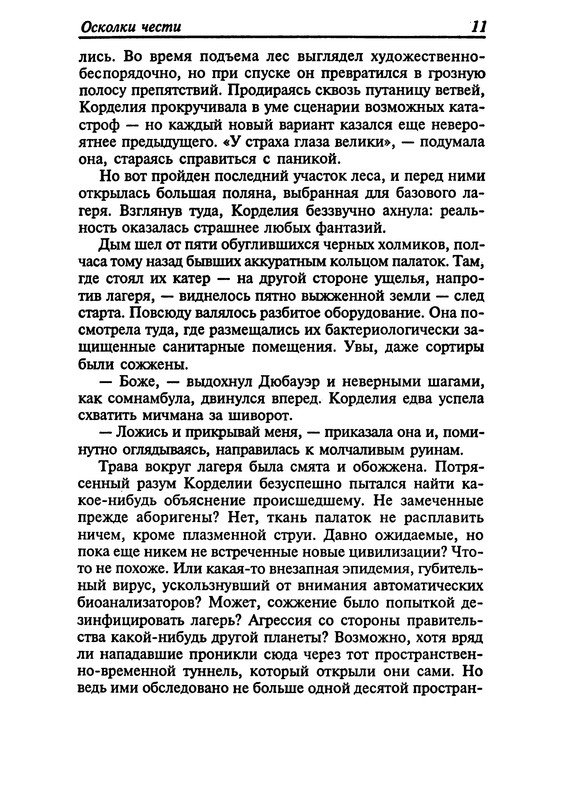 Осколки чести 11

лись. Во время подъема лес выглядел художественно-беспорядочно, но при спуске он превратился в грозную полосу препятствий. Продираясь сквозь путаницу ветвей, Корделия прокручивала в уме сценарии возможных катастроф — но каждый новый вариант казался еще невероятнее предыдущего. «У страха глаза велики», — подумала она, стараясь справиться с паникой.

Но вот пройден последний участок леса, и перед ними открылась большая поляна, выбранная для базового лагеря. Взглянув туда, Корделия беззвучно ахнула: реальность оказалась страшнее любых фантазий.

Дым шел от пяти обуглившихся черных холмиков, полчаса тому назад бывших аккуратным кольцом палаток. Там, где стоял их катер — на другой стороне ущелья, напротив лагеря, — виднелось пятно выжженной земли — след старта. Повсюду валялось разбитое оборудование. Она посмотрела туда, где размещались их бактериологически защищенные санитарные помещения. Увы, даже сортиры были сожжены.

— Боже, — выдохнул Дюбауэр и неверными шагами, как сомнамбула, двинулся вперед. Корделия едва успела схватить мичмана за шиворот.

— Ложись и прикрывай меня, — приказала она и, поминутно оглядываясь, направилась к молчаливым руинам.

Трава вокруг лагеря была смята и обожжена. Потрясенный разум Корделии безуспешно пытался найти какое-нибудь объяснение происшедшему. Не замеченные прежде аборигены? Нет, ткань палаток не расплавить ничем, кроме плазменной струи. Давно ожидаемые, но пока еще никем не встреченные новые цивилизации? Что-то не похоже. Или какая-то внезапная эпидемия, губительный вирус, ускользнувший от внимания автоматических биоанализаторов? Может, сожжение было попыткой дезинфицировать лагерь? Агрессия со стороны правительства какой-нибудь другой планеты? Возможно, хотя вряд ли нападавшие проникли сюда через тот пространственно-временной туннель, который открыли они сами. Но ведь ими обследовано не больше одной десятой простран-